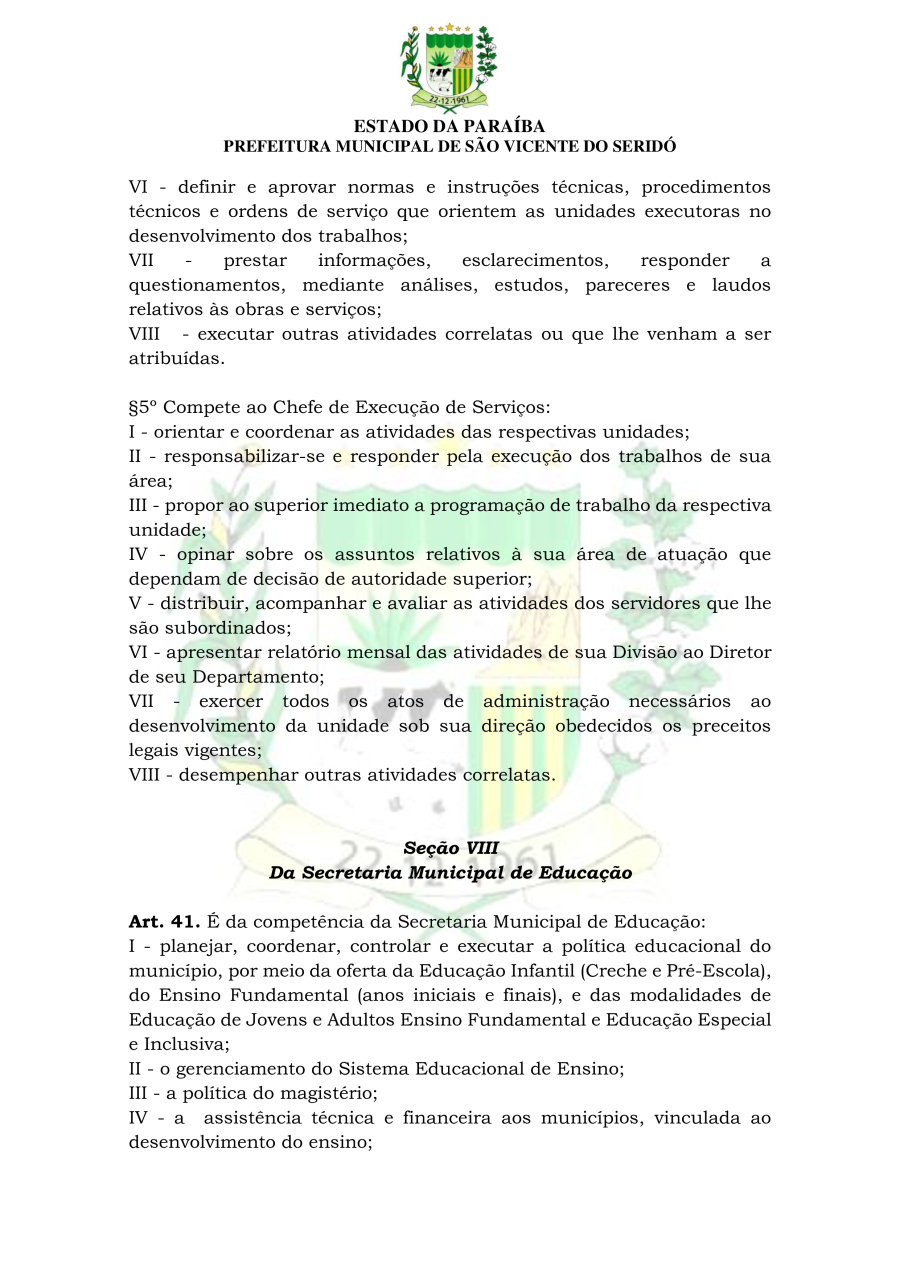 22-12-1961

ESTADO DA PARAÍBA
PREFEITURA MUNICIPAL DE SÃO VICENTE DO SERIDÓ

VI - definir e aprovar normas e instruções técnicas, procedimentos técnicos e ordens de serviço que orientem as unidades executoras no desenvolvimento dos trabalhos;
VII - prestar informações, esclarecimentos, responder a questionamentos, mediante análises, estudos, pareceres e laudos relativos às obras e serviços;
VIII - executar outras atividades correlatas ou que lhe venham a ser atribuídas.

§5º Compete ao Chefe de Execução de Serviços:
I - orientar e coordenar as atividades das respectivas unidades;
II - responsabilizar-se e responder pela execução dos trabalhos de sua área;
III - propor ao superior imediato a programação de trabalho da respectiva unidade;
IV - opinar sobre os assuntos relativos à sua área de atuação que dependam de decisão de autoridade superior;
V - distribuir, acompanhar e avaliar as atividades dos servidores que lhe são subordinados;
VI - apresentar relatório mensal das atividades de sua Divisão ao Diretor de seu Departamento;
VII - exercer todos os atos de administração necessários ao desenvolvimento da unidade sob sua direção obedecidos os preceitos legais vigentes;
VIII - desempenhar outras atividades correlatas.

Seção VIII
Da Secretaria Municipal de Educação

Art. 41. É da competência da Secretaria Municipal de Educação:
I - planejar, coordenar, controlar e executar a política educacional do município, por meio da oferta da Educação Infantil (Creche e Pré-Escola), do Ensino Fundamental (anos iniciais e finais), e das modalidades de Educação de Jovens e Adultos Ensino Fundamental e Educação Especial e Inclusiva;
II - o gerenciamento do Sistema Educacional de Ensino;
III - a política do magistério;
IV - a assistência técnica e financeira aos municípios, vinculada ao desenvolvimento do ensino;